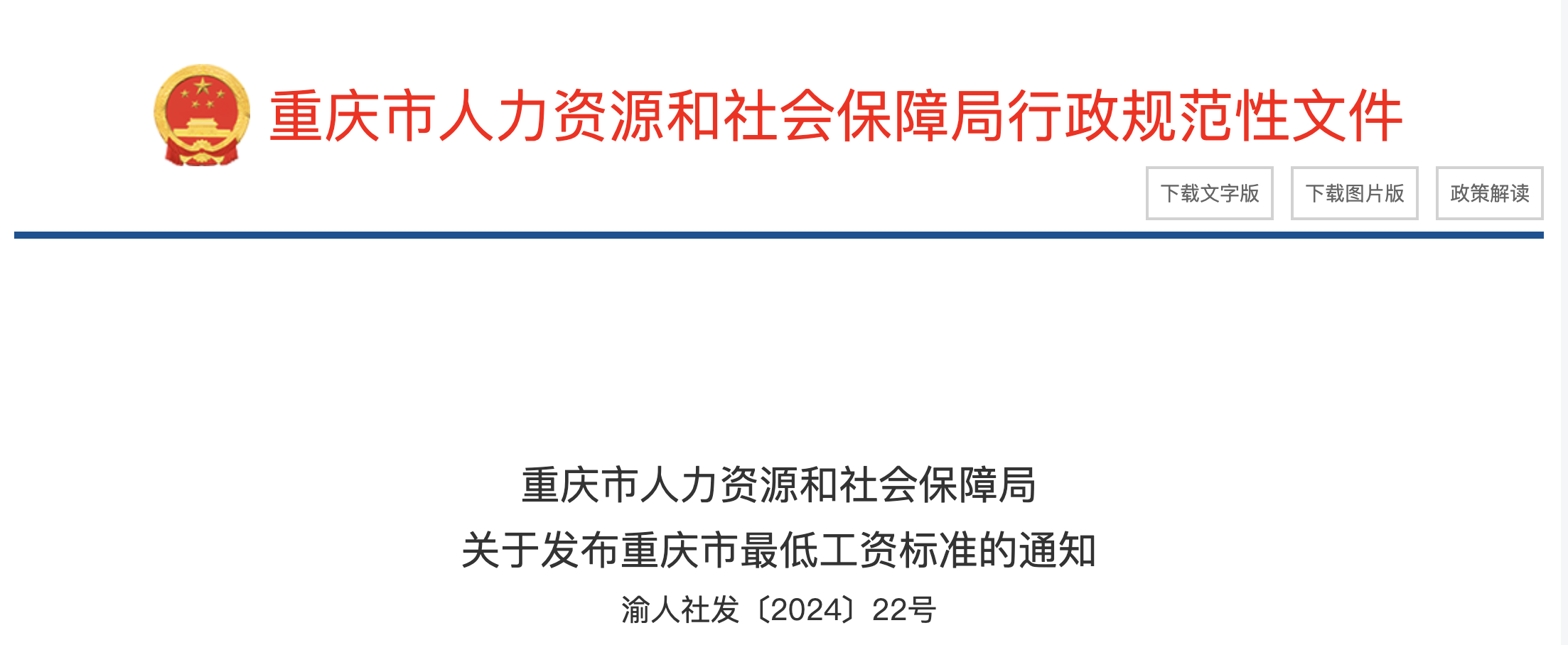 重庆市人力资源和社会保障局行政规范性文件

下载文字版 下载图片版 政策解读

重庆市人力资源和社会保障局
关于发布重庆市最低工资标准的通知
渝人社发〔2024〕22号